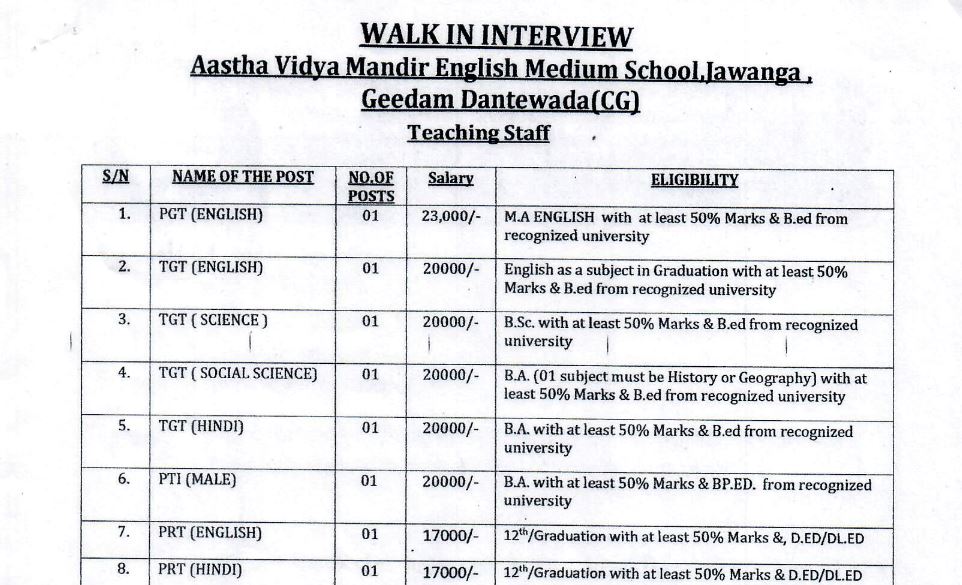 WALK IN INTERVIEW
Aastha Vidya Mandir English Medium School,Jawanga ,
Geedam Dantewada(CG)
Teaching Staff

| S/N | NAME OF THE POST | NO.OF POSTS | Salary | ELIGIBILITY |
|---|---|---|---|---|
| 1. | PGT (ENGLISH) | 01 | 23,000/- | M.A ENGLISH with at least 50% Marks & B.ed from recognized university |
| 2. | TGT (ENGLISH) | 01 | 20000/- | English as a subject in Graduation with at least 50% Marks & B.ed from recognized university |
| 3. | TGT ( SCIENCE ) | 01 | 20000/- | B.Sc. with at least 50% Marks & B.ed from recognized university |
| 4. | TGT ( SOCIAL SCIENCE) | 01 | 20000/- | B.A. (01 subject must be History or Geography) with at least 50% Marks & B.ed from recognized university |
| 5. | TGT (HINDI) | 01 | 20000/- | B.A. with at least 50% Marks & B.ed from recognized university |
| 6. | PTI (MALE) | 01 | 20000/- | B.A. with at least 50% Marks & BP.ED. from recognized university |
| 7. | PRT (ENGLISH) | 01 | 17000/- | $12^{th}$/Graduation with at least 50% Marks &, D.ED/DL.ED |
| 8. | PRT (HINDI) | 01 | 17000/- | $12^{th}$/Graduation with at least 50% Marks & D.ED/DL.ED |